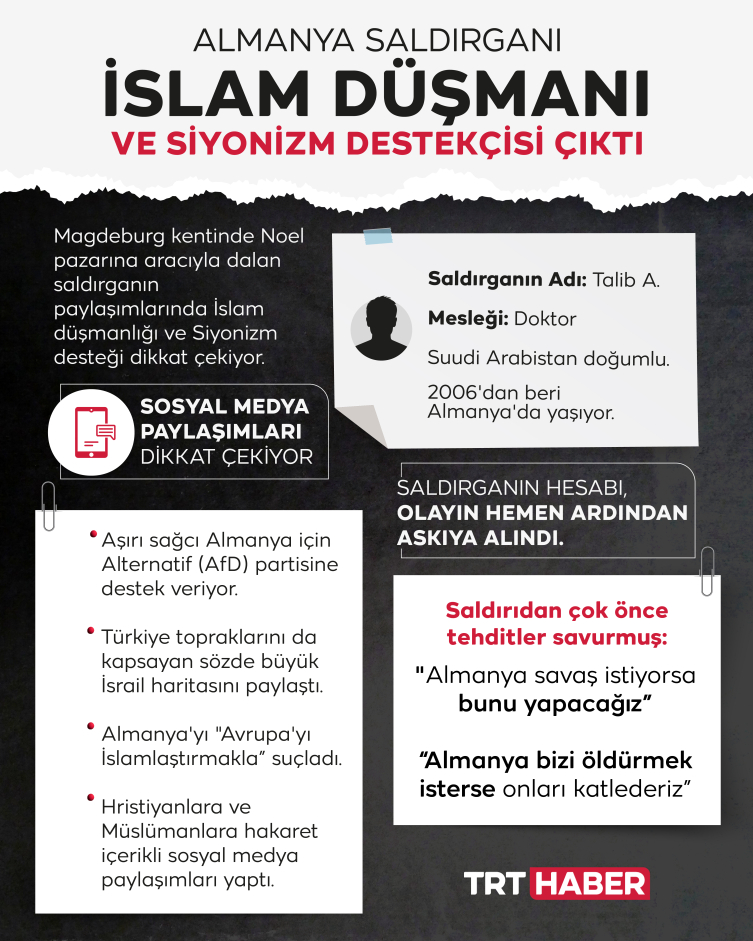 ALMANYA SALDIRGANI
İSLAM DÜŞMANI
VE SİYONİZM DESTEKÇİSİ ÇIKTI

Magdeburg kentinde Noel pazarına aracıyla dalan saldırganın paylaşımlarında İslam düşmanlığı ve Siyonizm desteği dikkat çekiyor.

Saldırganın Adı: Talib A.
Mesleği: Doktor
Suudi Arabistan doğumlu.
2006'dan beri Almanya'da yaşıyor.

SOSYAL MEDYA PAYLAŞIMLARI DİKKAT ÇEKİYOR

SALDIRGANIN HESABI, OLAYIN HEMEN ARDINDAN ASKIYA ALINDI.

• Aşırı sağcı Almanya için Alternatif (AfD) partisine destek veriyor.

• Türkiye topraklarını da kapsayan sözde büyük İsrail haritasını paylaştı.

• Almanya'yı "Avrupa'yı İslamlaştırmakla" suçladı.

• Hristiyanlara ve Müslümanlara hakaret içerikli sosyal medya paylaşımları yaptı.

Saldırıdan çok önce tehditler savurmuş:

"Almanya savaş istiyorsa bunu yapacağız"

"Almanya bizi öldürmek isterse onları katlederiz"

TRT HABER